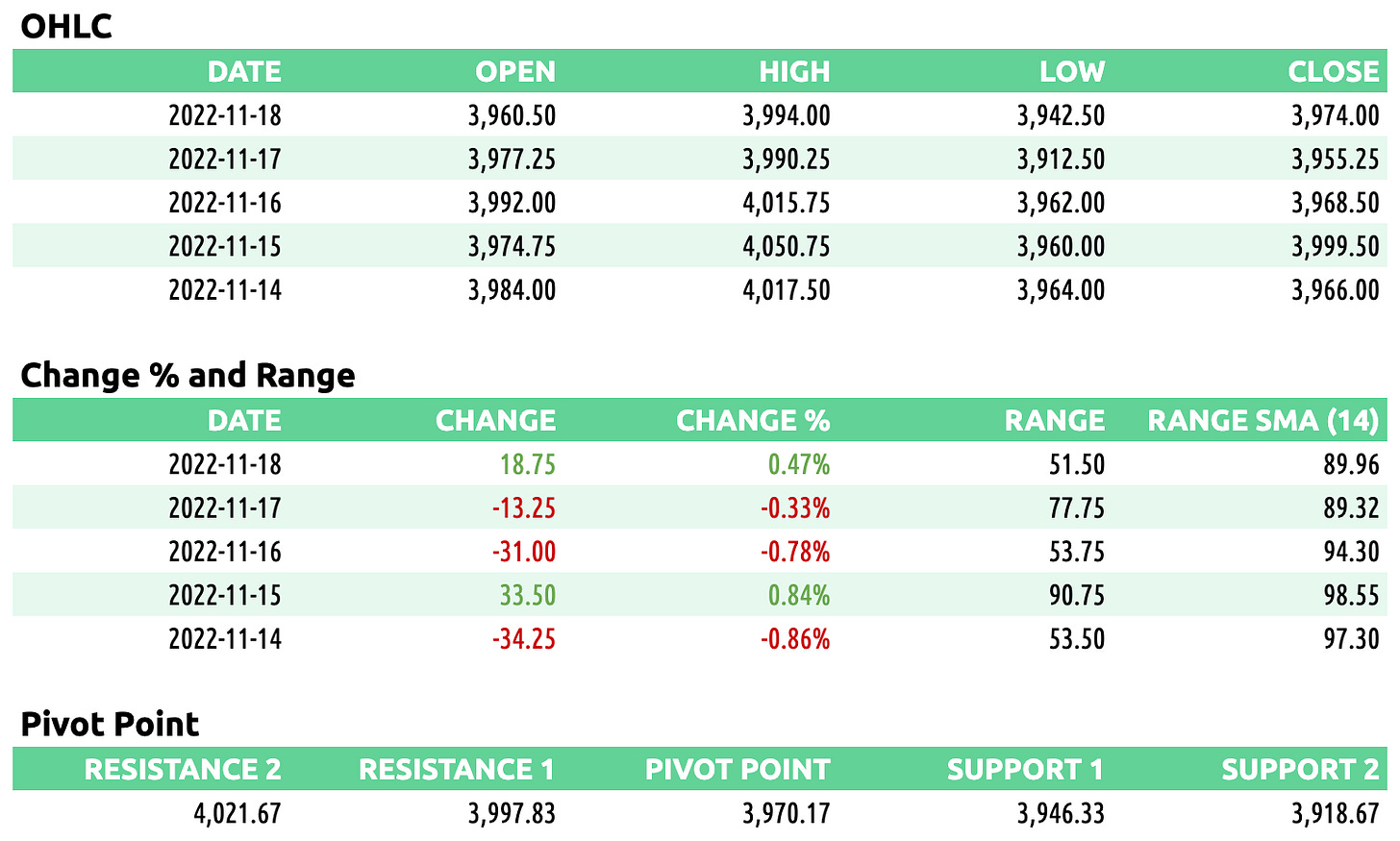 OHLC

| DATE | OPEN | HIGH | LOW | CLOSE |
|---|---|---|---|---|
| 2022-11-18 | 3,960.50 | 3,994.00 | 3,942.50 | 3,974.00 |
| 2022-11-17 | 3,977.25 | 3,990.25 | 3,912.50 | 3,955.25 |
| 2022-11-16 | 3,992.00 | 4,015.75 | 3,962.00 | 3,968.50 |
| 2022-11-15 | 3,974.75 | 4,050.75 | 3,960.00 | 3,999.50 |
| 2022-11-14 | 3,984.00 | 4,017.50 | 3,964.00 | 3,966.00 |

Change % and Range

| DATE | CHANGE | CHANGE % | RANGE | RANGE SMA (14) |
|---|---|---|---|---|
| 2022-11-18 | 18.75 | 0.47% | 51.50 | 89.96 |
| 2022-11-17 | -13.25 | -0.33% | 77.75 | 89.32 |
| 2022-11-16 | -31.00 | -0.78% | 53.75 | 94.30 |
| 2022-11-15 | 33.50 | 0.84% | 90.75 | 98.55 |
| 2022-11-14 | -34.25 | -0.86% | 53.50 | 97.30 |

Pivot Point

| RESISTANCE 2 | RESISTANCE 1 | PIVOT POINT | SUPPORT 1 | SUPPORT 2 |
|---|---|---|---|---|
| 4,021.67 | 3,997.83 | 3,970.17 | 3,946.33 | 3,918.67 |